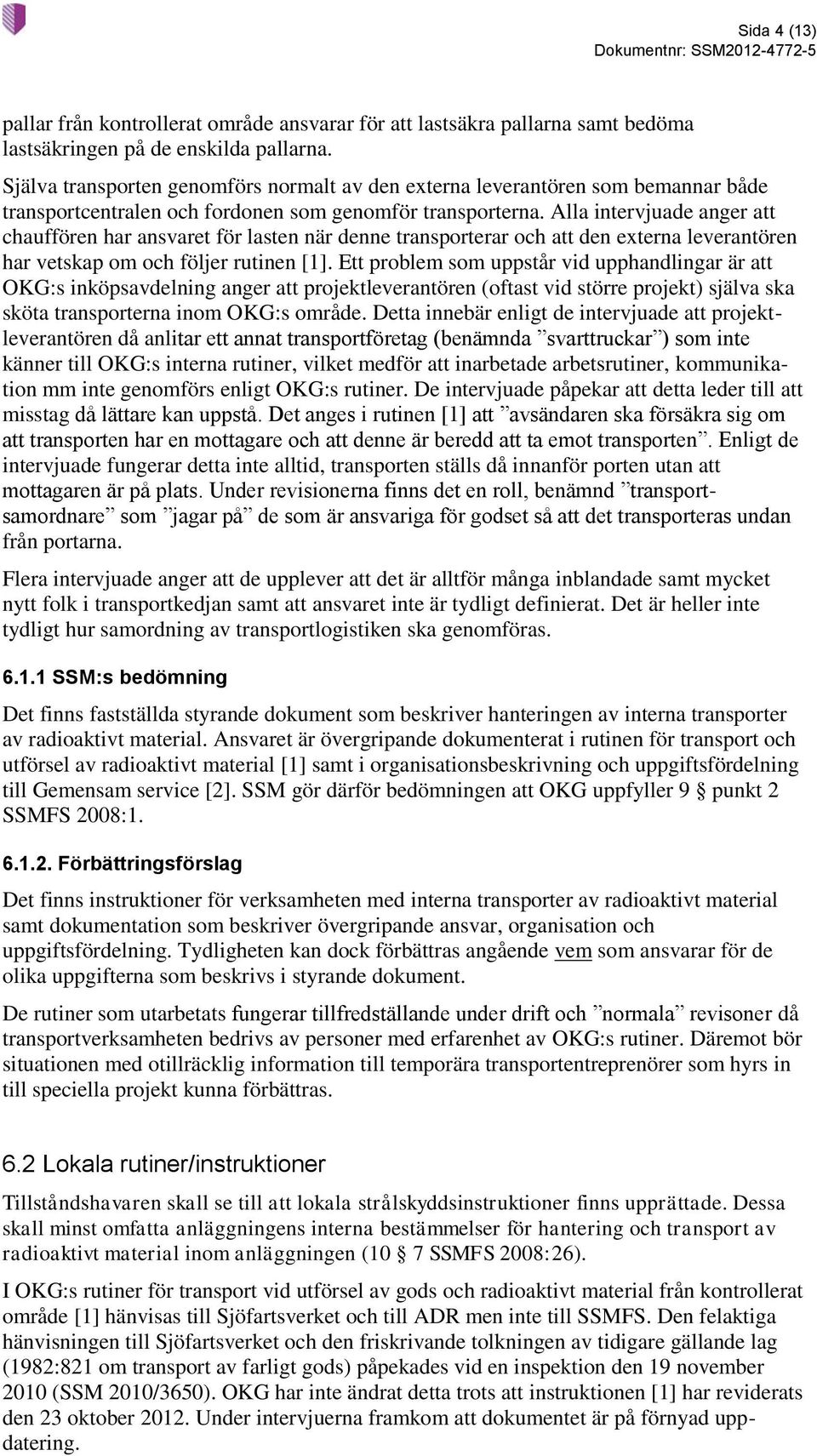 Sida 4 (13)
Dokumentnr: SSM2012-4772-5

pallar från kontrollerat område ansvarar för att lastsäkra pallarna samt bedöma lastsäkringen på de enskilda pallarna.

Själva transporten genomförs normalt av den externa leverantören som bemannar både transportcentralen och fordonen som genomför transporterna. Alla intervjuade anger att chauffören har ansvaret för lasten när denne transporterar och att den externa leverantören har vetskap om och följer rutinen [1]. Ett problem som uppstår vid upphandlingar är att OKG:s inköpsavdelning anger att projektleverantören (oftast vid större projekt) själva ska sköta transporterna inom OKG:s område. Detta innebär enligt de intervjuade att projektleverantören då anlitar ett annat transportföretag (benämnda ”svarttruckar”) som inte känner till OKG:s interna rutiner, vilket medför att inarbetade arbetsrutiner, kommunikation mm inte genomförs enligt OKG:s rutiner. De intervjuade påpekar att detta leder till att misstag då lättare kan uppstå. Det anges i rutinen [1] att ”avsändaren ska försäkra sig om att transporten har en mottagare och att denne är beredd att ta emot transporten”. Enligt de intervjuade fungerar detta inte alltid, transporten ställs då innanför porten utan att mottagaren är på plats. Under revisionerna finns det en roll, benämnd ”transportsamordnare” som ”jagar på” de som är ansvariga för godset så att det transporteras undan från portarna.

Flera intervjuade anger att de upplever att det är alltför många inblandade samt mycket nytt folk i transportkedjan samt att ansvaret inte är tydligt definierat. Det är heller inte tydligt hur samordning av transportlogistiken ska genomföras.

6.1.1 SSM:s bedömning

Det finns fastställda styrande dokument som beskriver hanteringen av interna transporter av radioaktivt material. Ansvaret är övergripande dokumenterat i rutinen för transport och utförsel av radioaktivt material [1] samt i organisationsbeskrivning och uppgiftsfördelning till Gemensam service [2]. SSM gör därför bedömningen att OKG uppfyller 9 § punkt 2 SSMFS 2008:1.

6.1.2. Förbättringsförslag

Det finns instruktioner för verksamheten med interna transporter av radioaktivt material samt dokumentation som beskriver övergripande ansvar, organisation och uppgiftsfördelning. Tydligheten kan dock förbättras angående vem som ansvarar för de olika uppgifterna som beskrivs i styrande dokument.

De rutiner som utarbetats fungerar tillfredställande under drift och ”normala” revisoner då transportverksamheten bedrivs av personer med erfarenhet av OKG:s rutiner. Däremot bör situationen med otillräcklig information till temporära transportentreprenörer som hyrs in till speciella projekt kunna förbättras.

6.2 Lokala rutiner/instruktioner

Tillståndshavaren skall se till att lokala strålskyddsinstruktioner finns upprättade. Dessa skall minst omfatta anläggningens interna bestämmelser för hantering och transport av radioaktivt material inom anläggningen (10 § 7 SSMFS 2008:26).

I OKG:s rutiner för transport vid utförsel av gods och radioaktivt material från kontrollerat område [1] hänvisas till Sjöfartsverket och till ADR men inte till SSMFS. Den felaktiga hänvisningen till Sjöfartsverket och den friskrivande tolkningen av tidigare gällande lag (1982:821 om transport av farligt gods) påpekades vid en inspektion den 19 november 2010 (SSM 2010/3650). OKG har inte ändrat detta trots att instruktionen [1] har reviderats den 23 oktober 2012. Under intervjuerna framkom att dokumentet är på förnyad uppdatering.